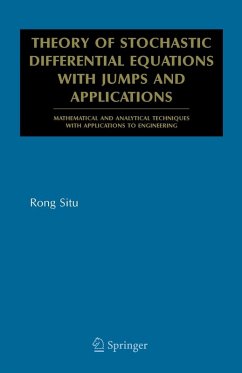 THEORY OF STOCHASTIC DIFFERENTIAL EQUATIONS WITH JUMPS AND APPLICATIONS

MATHEMATICAL AND ANALYTICAL TECHNIQUES WITH APPLICATIONS TO ENGINEERING

Rong Situ

Springer